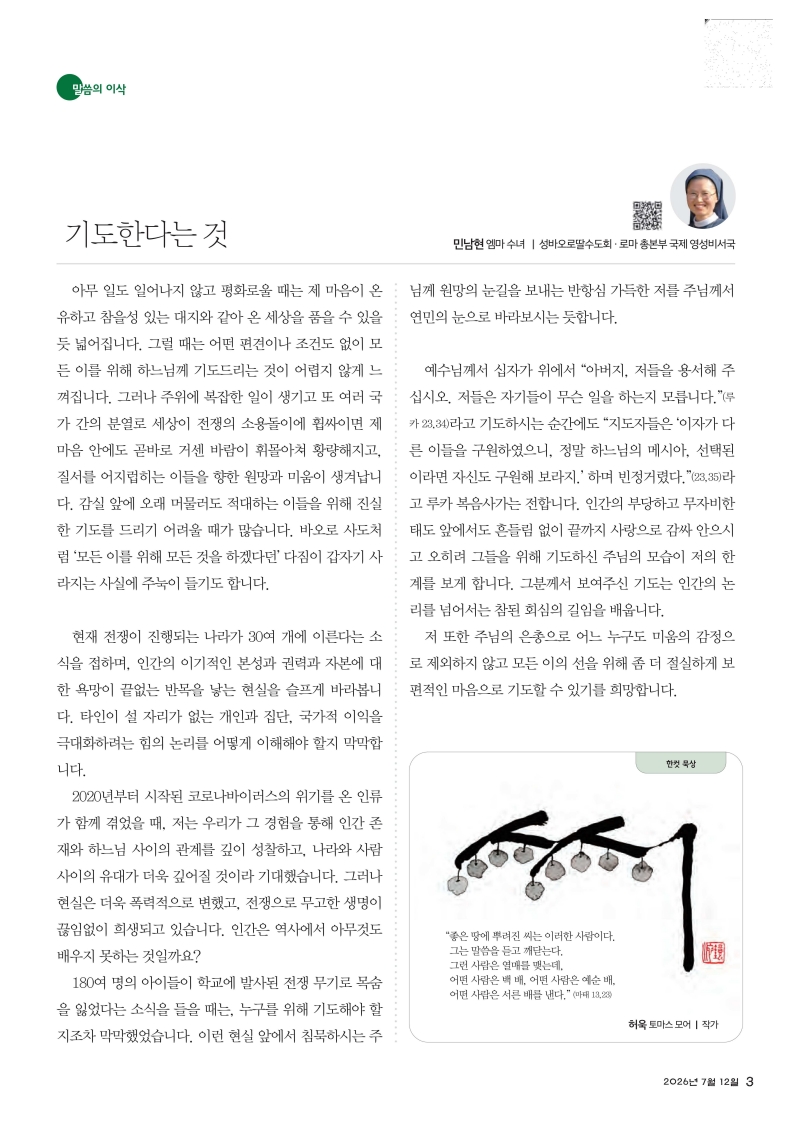 말씀의 이삭

기도한다는 것

민남현 엠마 수녀 | 성바오로딸수도회 · 로마 총본부 국제 영성비서국

아무 일도 일어나지 않고 평화로울 때는 제 마음이 온유하고 참을성 있는 대지와 같아 온 세상을 품을 수 있을 듯 넓어집니다. 그럴 때는 어떤 편견이나 조건도 없이 모든 이를 위해 하느님께 기도드리는 것이 어렵지 않게 느껴집니다. 그러나 주위에 복잡한 일이 생기고 또 여러 국가 간의 분열로 세상이 전쟁의 소용돌이에 휩싸이면 제 마음 안에도 곧바로 거센 바람이 휘몰아쳐 황량해지고, 질서를 어지럽히는 이들을 향한 원망과 미움이 생겨납니다. 감실 앞에 오래 머물러도 적대하는 이들을 위해 진실한 기도를 드리기 어려울 때가 많습니다. 바오로 사도처럼 '모든 이를 위해 모든 것을 하겠다던' 다짐이 갑자기 사라지는 사실에 주눅이 들기도 합니다.

현재 전쟁이 진행되는 나라가 30여 개에 이른다는 소식을 접하며, 인간의 이기적인 본성과 권력과 자본에 대한 욕망이 끝없는 반목을 낳는 현실을 슬프게 바라봅니다. 타인이 설 자리가 없는 개인과 집단, 국가적 이익을 극대화하려는 힘의 논리를 어떻게 이해해야 할지 막막합니다.

2020년부터 시작된 코로나바이러스의 위기를 온 인류가 함께 겪었을 때, 저는 우리가 그 경험을 통해 인간 존재와 하느님 사이의 관계를 깊이 성찰하고, 나라와 사람 사이의 유대가 더욱 깊어질 것이라 기대했습니다. 그러나 현실은 더욱 폭력적으로 변했고, 전쟁으로 무고한 생명이 끊임없이 희생되고 있습니다. 인간은 역사에서 아무것도 배우지 못하는 것일까요?

180여 명의 아이들이 학교에 발사된 전쟁 무기로 목숨을 잃었다는 소식을 들을 때는, 누구를 위해 기도해야 할지조차 막막했었습니다. 이런 현실 앞에서 침묵하시는 주님께 원망의 눈길을 보내는 반항심 가득한 저를 주님께서 연민의 눈으로 바라보시는 듯합니다.

예수님께서 십자가 위에서 "아버지, 저들을 용서해 주십시오. 저들은 자기들이 무슨 일을 하는지 모릅니다."(루카 23,34)라고 기도하시는 순간에도 "지도자들은 '이자가 다른 이들을 구원하였으니, 정말 하느님의 메시아, 선택된 이라면 자신도 구원해 보라지.' 하며 빈정거렸다."(23,35)라고 루카 복음사가는 전합니다. 인간의 부당하고 무자비한 태도 앞에서도 흔들림 없이 끝까지 사랑으로 감싸 안으시고 오히려 그들을 위해 기도하신 주님의 모습이 저의 한계를 보게 합니다. 그분께서 보여주신 기도는 인간의 논리를 넘어서는 참된 회심의 길임을 배웁니다.

저 또한 주님의 은총으로 어느 누구도 미움의 감정으로 제외하지 않고 모든 이의 선을 위해 좀 더 절실하게 보편적인 마음으로 기도할 수 있기를 희망합니다.

한컷 묵상

"좋은 땅에 뿌려진 씨는 이러한 사람이다. 그는 말씀을 듣고 깨닫는다. 그런 사람은 열매를 맺는데, 어떤 사람은 백 배, 어떤 사람은 예순 배, 어떤 사람은 서른 배를 낸다." (마태 13,23)

허욱 토마스 모어 | 작가

2026년 7월 12일 3